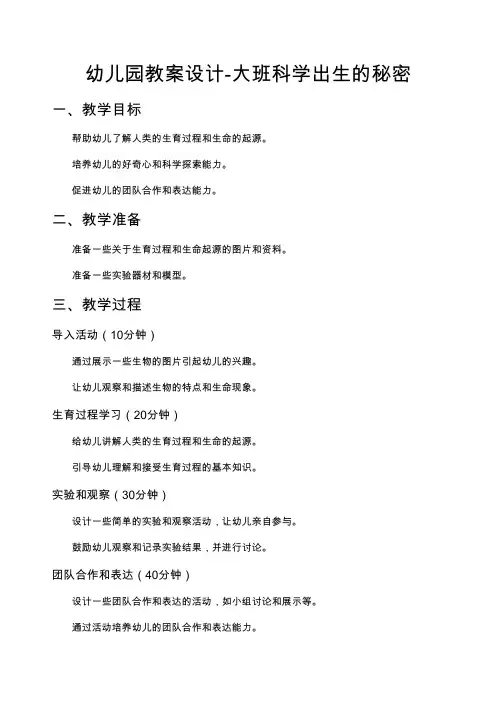 幼儿园教案设计-大班科学出生的秘密

一、教学目标

帮助幼儿了解人类的生育过程和生命的起源。

培养幼儿的好奇心和科学探索能力。

促进幼儿的团队合作和表达能力。

二、教学准备

准备一些关于生育过程和生命起源的图片和资料。

准备一些实验器材和模型。

三、教学过程

导入活动（10分钟）

通过展示一些生物的图片引起幼儿的兴趣。

让幼儿观察和描述生物的特点和生命现象。

生育过程学习（20分钟）

给幼儿讲解人类的生育过程和生命的起源。

引导幼儿理解和接受生育过程的基本知识。

实验和观察（30分钟）

设计一些简单的实验和观察活动，让幼儿亲自参与。

鼓励幼儿观察和记录实验结果，并进行讨论。

团队合作和表达（40分钟）

设计一些团队合作和表达的活动，如小组讨论和展示等。

通过活动培养幼儿的团队合作和表达能力。